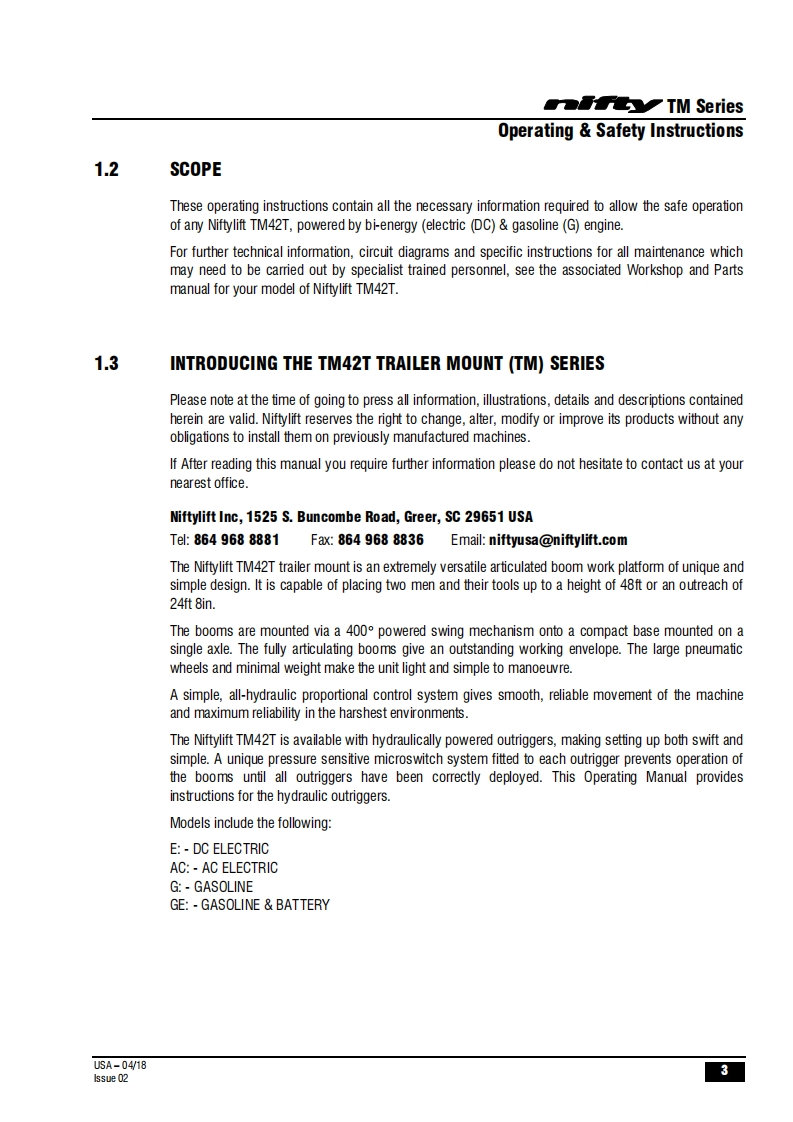 nifty TM Series
Operating & Safety Instructions

1.2 SCOPE

These operating instructions contain all the necessary information required to allow the safe operation of any Niftylift TM42T, powered by bi-energy (electric (DC) & gasoline (G) engine.

For further technical information, circuit diagrams and specific instructions for all maintenance which may need to be carried out by specialist trained personnel, see the associated Workshop and Parts manual for your model of Niftylift TM42T.

1.3 INTRODUCING THE TM42T TRAILER MOUNT (TM) SERIES

Please note at the time of going to press all information, illustrations, details and descriptions contained herein are valid. Niftylift reserves the right to change, alter, modify or improve its products without any obligations to install them on previously manufactured machines.

If After reading this manual you require further information please do not hesitate to contact us at your nearest office.

Niftylift Inc, 1525 S. Buncombe Road, Greer, SC 29651 USA

Tel: 864 968 8881 Fax: 864 968 8836 Email: niftyusa@niftylift.com

The Niftylift TM42T trailer mount is an extremely versatile articulated boom work platform of unique and simple design. It is capable of placing two men and their tools up to a height of 48ft or an outreach of 24ft 8in.

The booms are mounted via a 400° powered swing mechanism onto a compact base mounted on a single axle. The fully articulating booms give an outstanding working envelope. The large pneumatic wheels and minimal weight make the unit light and simple to manoeuvre.

A simple, all-hydraulic proportional control system gives smooth, reliable movement of the machine and maximum reliability in the harshest environments.

The Niftylift TM42T is available with hydraulically powered outriggers, making setting up both swift and simple. A unique pressure sensitive microswitch system fitted to each outrigger prevents operation of the booms until all outriggers have been correctly deployed. This Operating Manual provides instructions for the hydraulic outriggers.

Models include the following:

E: - DC ELECTRIC
AC: - AC ELECTRIC
G: - GASOLINE
GE: - GASOLINE & BATTERY

USA – 04/18
Issue 02

3